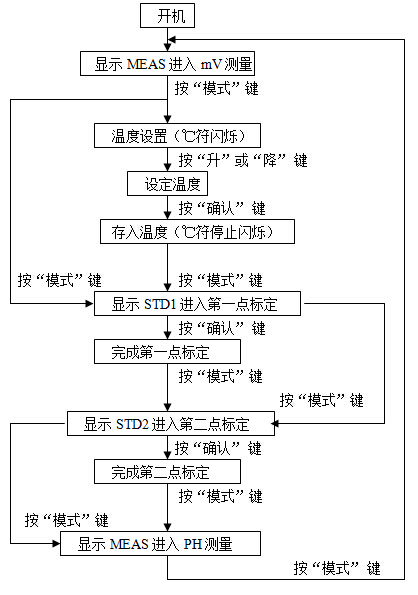 开机

显示 MEAS 进入 mV 测量

按“模式”键

温度设置（℃符闪烁）

按“升”或“降”键

设定温度

按“确认”键

存入温度（℃符停止闪烁）

按“模式”键

按“模式”键

显示 STD1 进入第一点标定

按“确认”键

完成第一点标定

按“模式”键

按“模式”键

显示 STD2 进入第二点标定

按“确认”键

完成第二点标定

按“模式”键

按“模式”键

显示 MEAS 进入 PH 测量

按“模式”键